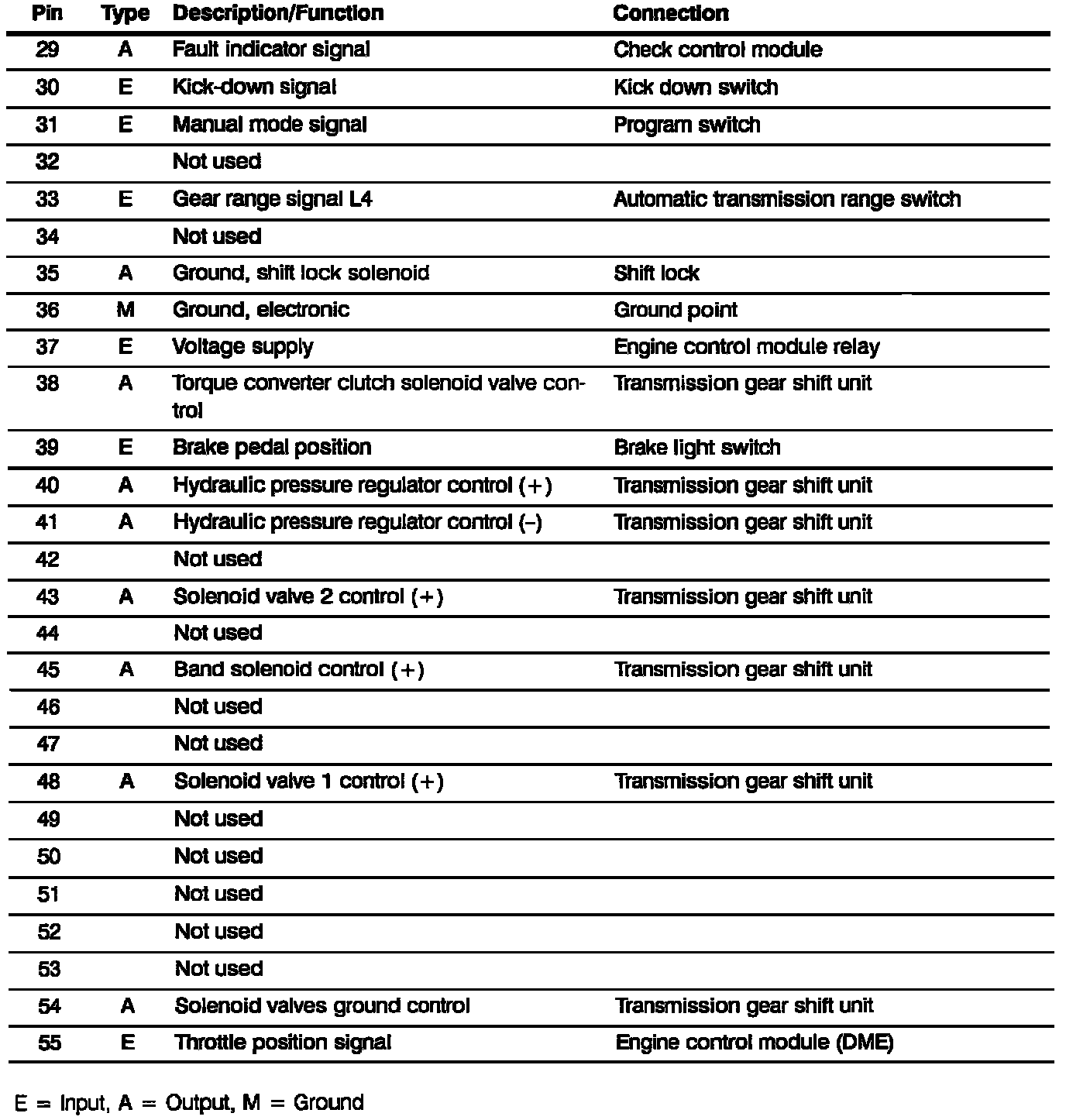 | Pin | Type | Description/Function | Connection |
|---|---|---|---|
| 29 | A | Fault indicator signal | Check control module |
| 30 | E | Kick-down signal | Kick down switch |
| 31 | E | Manual mode signal | Program switch |
| 32 | | Not used | |
| 33 | E | Gear range signal L4 | Automatic transmission range switch |
| 34 | | Not used | |
| 35 | A | Ground, shift lock solenoid | Shift lock |
| 36 | M | Ground, electronic | Ground point |
| 37 | E | Voltage supply | Engine control module relay |
| 38 | A | Torque converter clutch solenoid valve control | Transmission gear shift unit |
| 39 | E | Brake pedal position | Brake light switch |
| 40 | A | Hydraulic pressure regulator control (+) | Transmission gear shift unit |
| 41 | A | Hydraulic pressure regulator control (–) | Transmission gear shift unit |
| 42 | | Not used | |
| 43 | A | Solenoid valve 2 control (+) | Transmission gear shift unit |
| 44 | | Not used | |
| 45 | A | Band solenoid control (+) | Transmission gear shift unit |
| 46 | | Not used | |
| 47 | | Not used | |
| 48 | A | Solenoid valve 1 control (+) | Transmission gear shift unit |
| 49 | | Not used | |
| 50 | | Not used | |
| 51 | | Not used | |
| 52 | | Not used | |
| 53 | | Not used | |
| 54 | A | Solenoid valves ground control | Transmission gear shift unit |
| 55 | E | Throttle position signal | Engine control module (DME) |

E = Input, A = Output, M = Ground